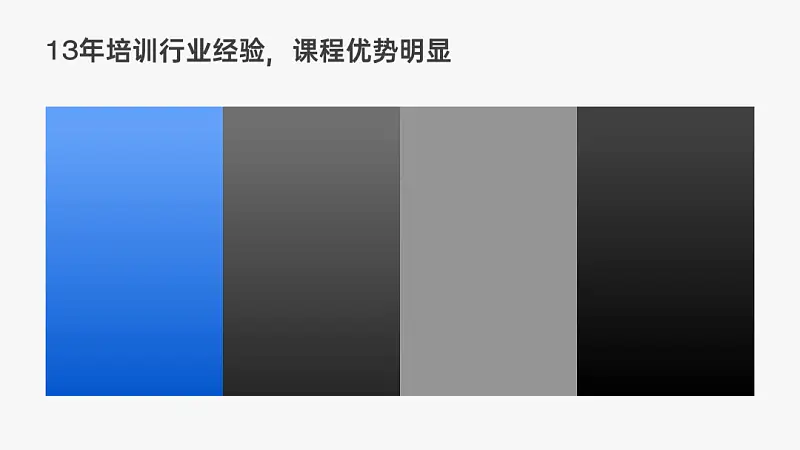 13年培训行业经验，课程优势明显